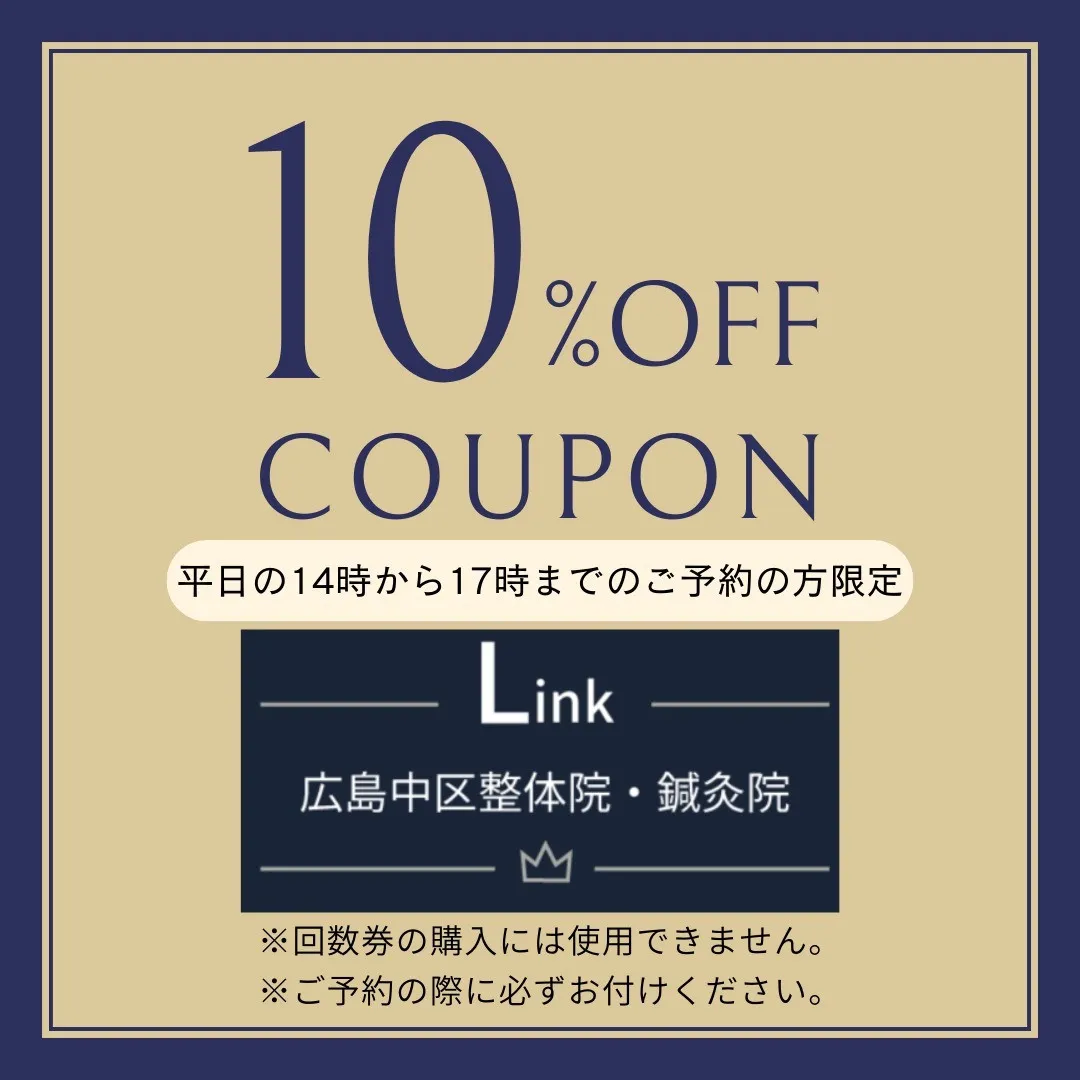 10%OFF
COUPON

平日の14時から17時までのご予約の方限定

Link

広島中区整体院・鍼灸院

※回数券の購入には使用できません。
※ご予約の際に必ずお付けください。